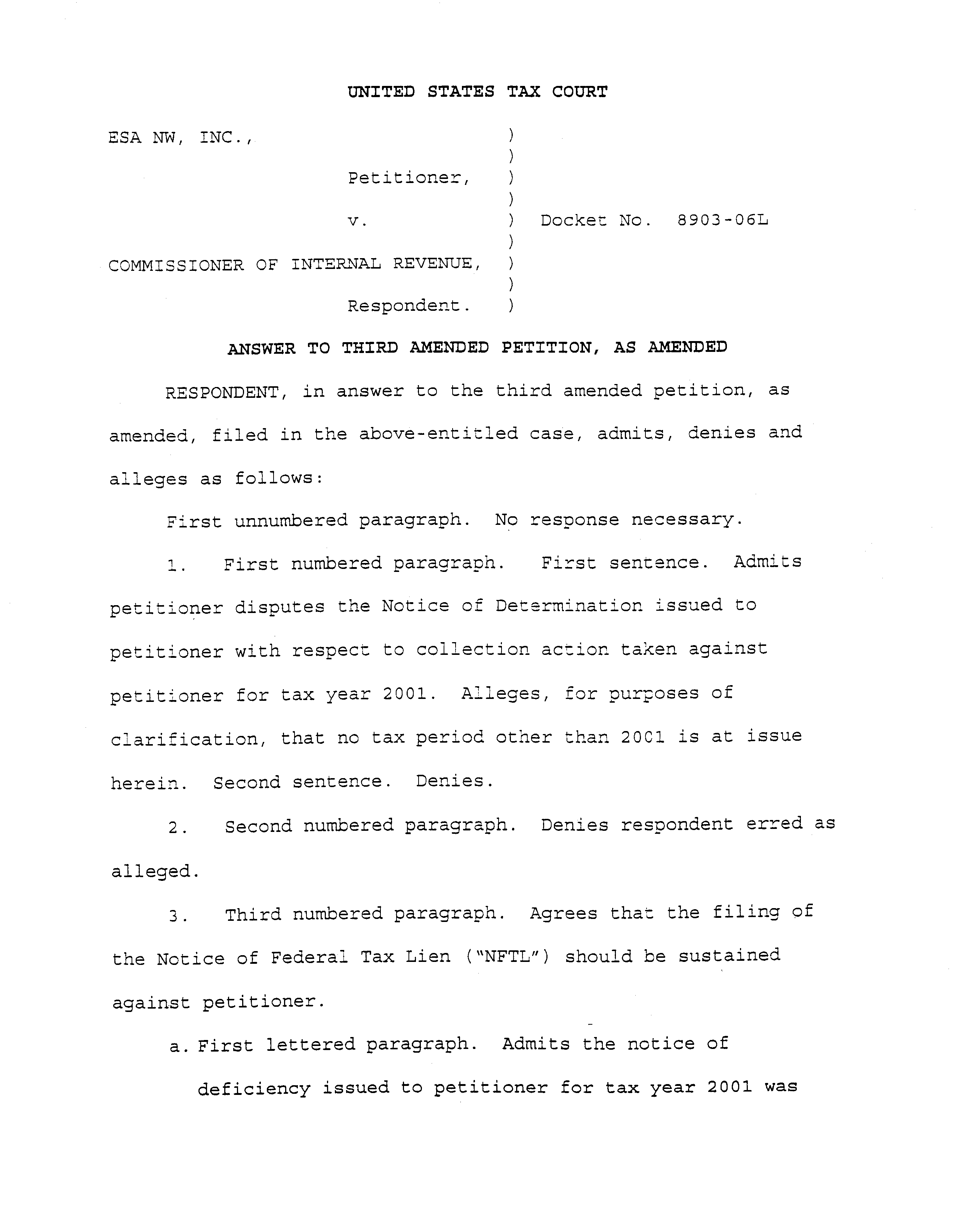 UNITED STATES TAX COURT

ESA NW, INC., )
)
Petitioner, )
)
v. ) Docket No. 8903-06L
)
COMMISSIONER OF INTERNAL REVENUE, )
)
Respondent. )

ANSWER TO THIRD AMENDED PETITION, AS AMENDED

RESPONDENT, in answer to the third amended petition, as amended, filed in the above-entitled case, admits, denies and alleges as follows:

First unnumbered paragraph. No response necessary.

1. First numbered paragraph. First sentence. Admits petitioner disputes the Notice of Determination issued to petitioner with respect to collection action taken against petitioner for tax year 2001. Alleges, for purposes of clarification, that no tax period other than 2001 is at issue herein. Second sentence. Denies.

2. Second numbered paragraph. Denies respondent erred as alleged.

3. Third numbered paragraph. Agrees that the filing of the Notice of Federal Tax Lien ("NFTL") should be sustained against petitioner.

a. First lettered paragraph. Admits the notice of deficiency issued to petitioner for tax year 2001 was